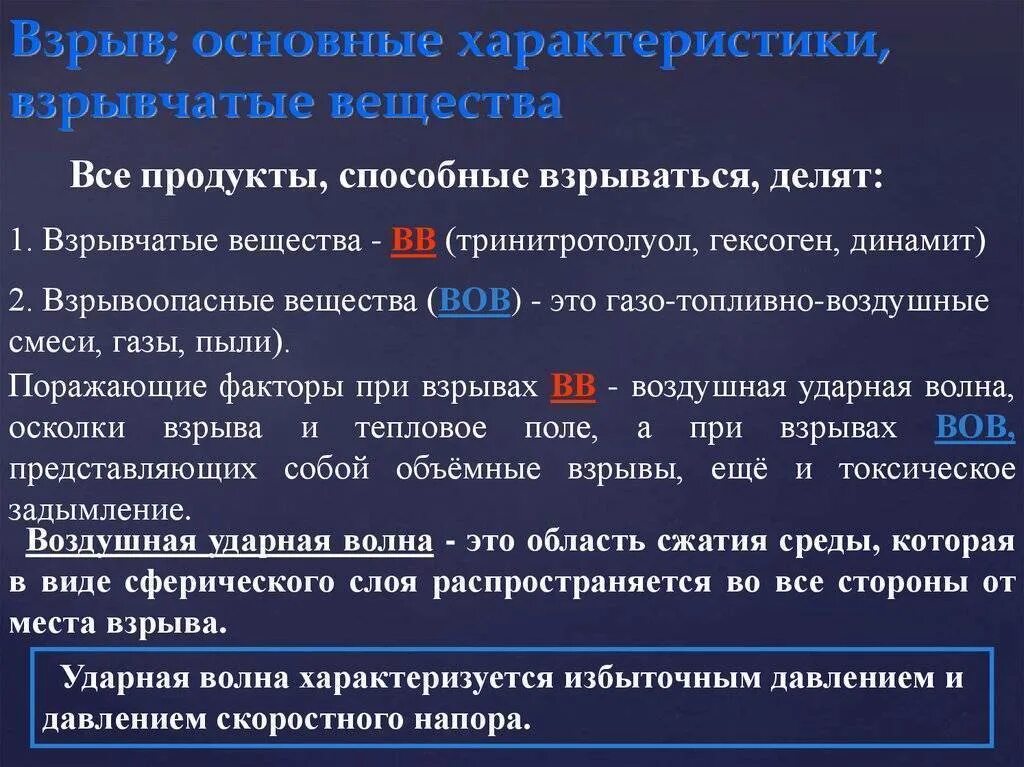 Взрыв; основные характеристики, взрывчатые вещества

Все продукты, способные взрываться, делят:

1. Взрывчатые вещества - ВВ (тринитротолуол, гексоген, динамит)

2. Взрывоопасные вещества (ВОВ) - это газо-топливно-воздушные смеси, газы, пыли).

Поражающие факторы при взрывах ВВ - воздушная ударная волна, осколки взрыва и тепловое поле, а при взрывах ВОВ, представляющих собой объёмные взрывы, ещё и токсическое задымление.

Воздушная ударная волна - это область сжатия среды, которая в виде сферического слоя распространяется во все стороны от места взрыва.

Ударная волна характеризуется избыточным давлением и давлением скоростного напора.